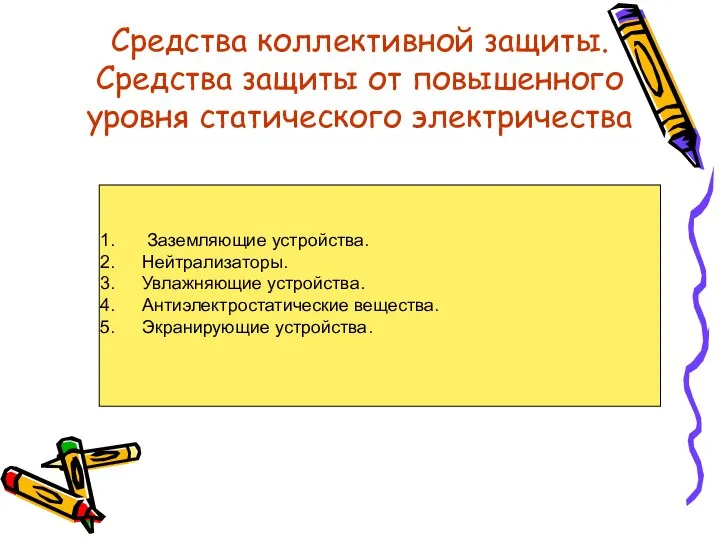 Средства коллективной защиты. Средства защиты от повышенного уровня статического электричества

1. Заземляющие устройства.
2. Нейтрализаторы.
3. Увлажняющие устройства.
4. Антиэлектростатические вещества.
5. Экранирующие устройства.